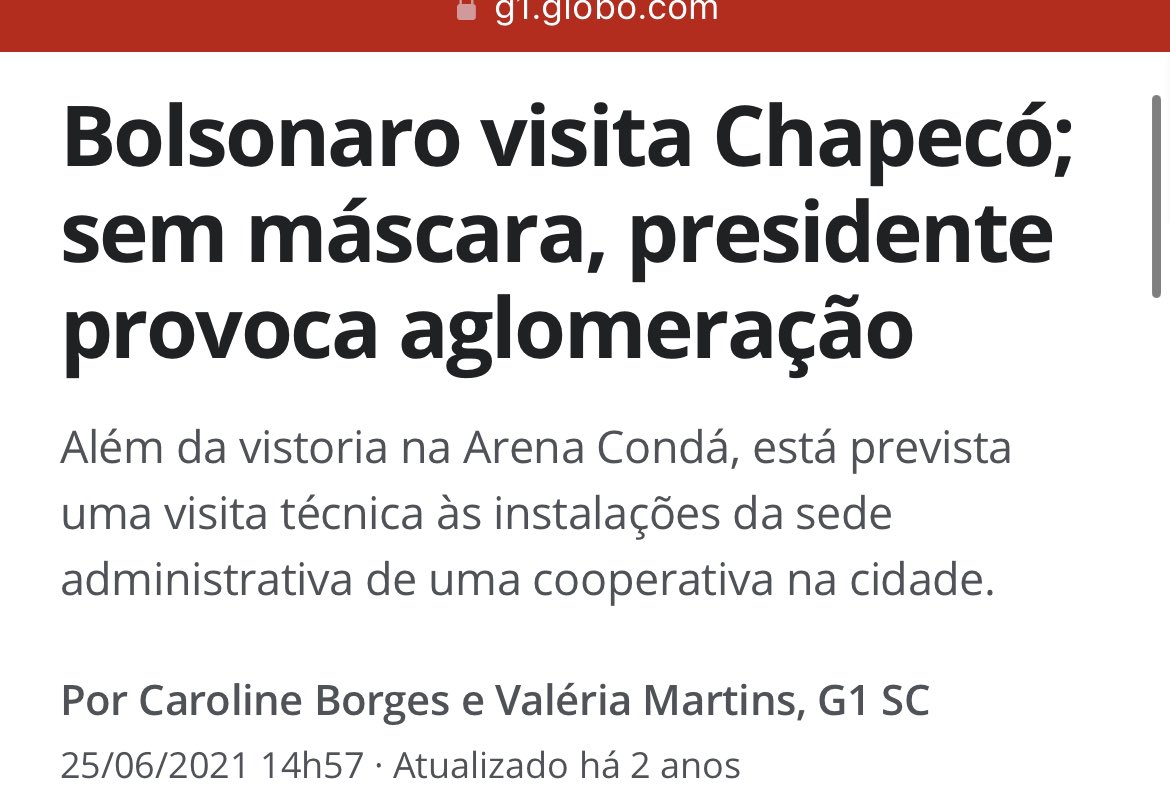 g1.globo.com

Bolsonaro visita Chapecó; sem máscara, presidente provoca aglomeração

Além da vistoria na Arena Condá, está prevista uma visita técnica às instalações da sede administrativa de uma cooperativa na cidade.

Por Caroline Borges e Valéria Martins, G1 SC

25/06/2021 14h57 · Atualizado há 2 anos